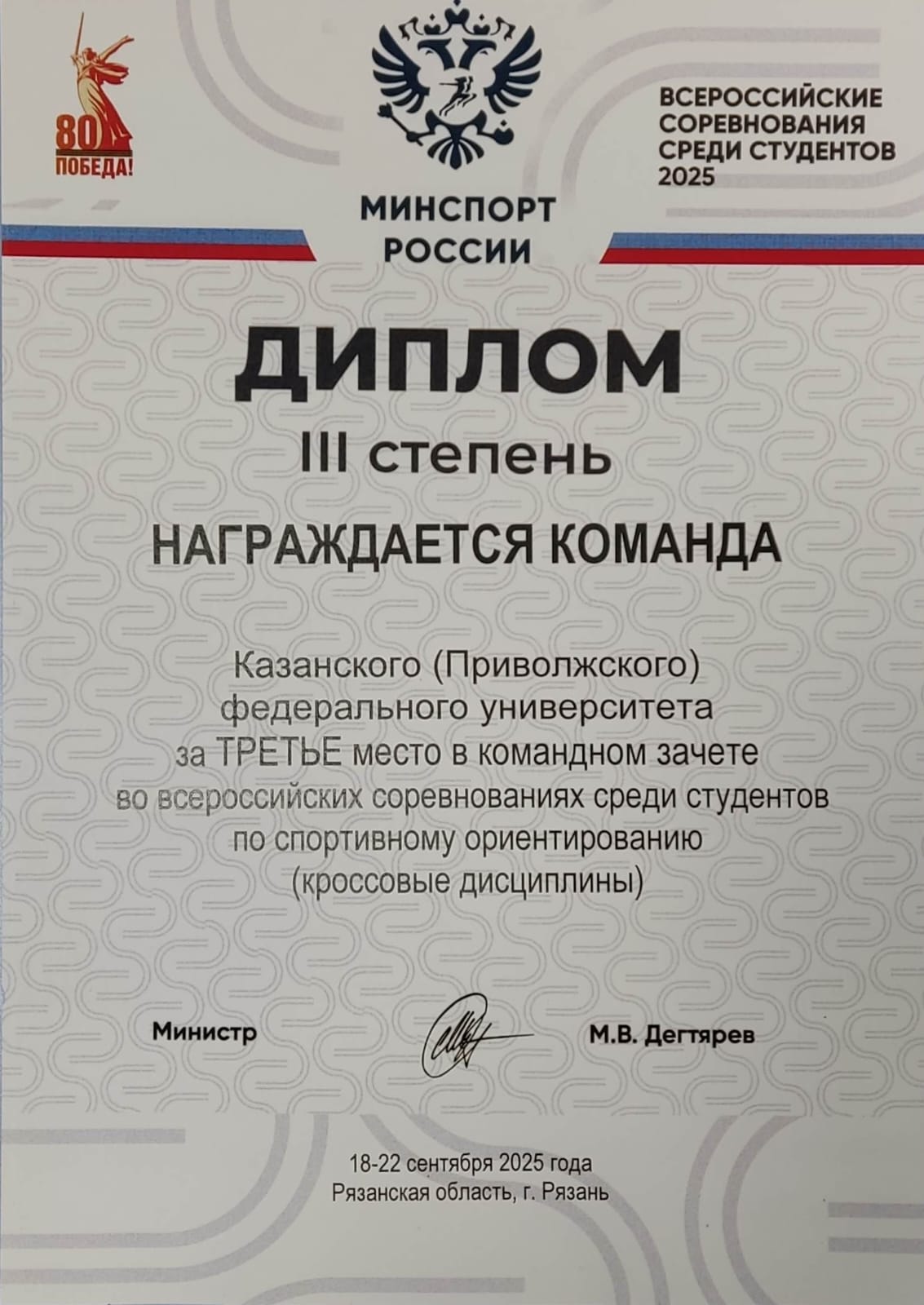 80 ПОБЕДА!

МИНСПОРТ
РОССИИ

ВСЕРОССИЙСКИЕ
СОРЕВНОВАНИЯ
СРЕДИ СТУДЕНТОВ
2025

ДИПЛОМ

III степень

НАГРАЖДАЕТСЯ КОМАНДА

Казанского (Приволжского) федерального университета за ТРЕТЬЕ место в командном зачете во всероссийских соревнованиях среди студентов по спортивному ориентированию (кроссовые дисциплины)

Министр

М.В. Дегтярев

18-22 сентября 2025 года
Рязанская область, г. Рязань